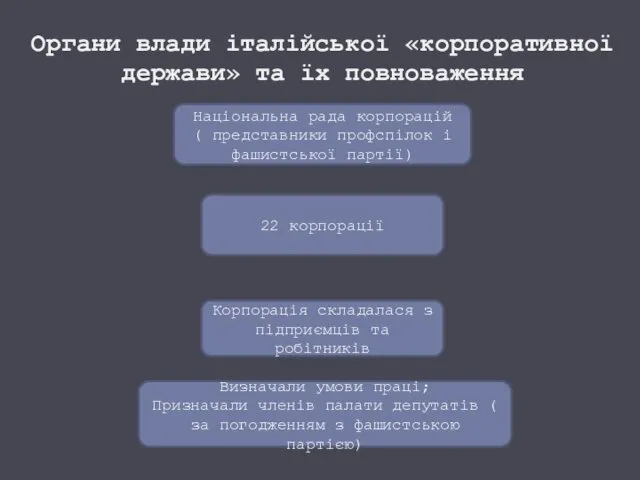 Органи влади італійської «корпоративної держави» та їх повноваження

Національна рада корпорацій ( представники профспілок і фашистської партії)

22 корпорації

Корпорація складалася з підприємців та робітників

Визначали умови праці;
Призначали членів палати депутатів ( за погодженням з фашистською партією)